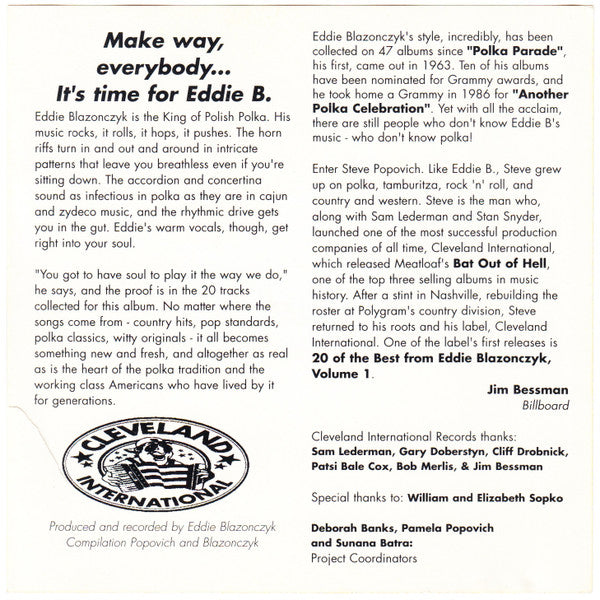 Make way, everybody... It's time for Eddie B.

Eddie Blazonczyk is the King of Polish Polka. His music rocks, it rolls, it hops, it pushes. The horn riffs turn in and out and around in intricate patterns that leave you breathless even if you're sitting down. The accordion and concertina sound as infectious in polka as they are in cajun and zydeco music, and the rhythmic drive gets you in the gut. Eddie's warm vocals, though, get right into your soul.

"You got to have soul to play it the way we do," he says, and the proof is in the 20 tracks collected for this album. No matter where the songs come from - country hits, pop standards, polka classics, witty originals - it all becomes something new and fresh, and altogether as real as is the heart of the polka tradition and the working class Americans who have lived by it for generations.

CLEVELAND INTERNATIONAL

Produced and recorded by Eddie Blazonczyk
Compilation Popovich and Blazonczyk

Eddie Blazonczyk's style, incredibly, has been collected on 47 albums since "Polka Parade", his first, came out in 1963. Ten of his albums have been nominated for Grammy awards, and he took home a Grammy in 1986 for "Another Polka Celebration". Yet with all the acclaim, there are still people who don't know Eddie B's music - who don't know polka!

Enter Steve Popovich. Like Eddie B., Steve grew up on polka, tamburitza, rock 'n' roll, and country and western. Steve is the man who, along with Sam Lederman and Stan Snyder, launched one of the most successful production companies of all time, Cleveland International, which released Meatloaf's Bat Out of Hell, one of the top three selling albums in music history. After a stint in Nashville, rebuilding the roster at Polygram's country division, Steve returned to his roots and his label, Cleveland International. One of the label's first releases is 20 of the Best from Eddie Blazonczyk, Volume 1.

Jim Bessman
Billboard

Cleveland International Records thanks:
Sam Lederman, Gary Doberstyn, Cliff Drobnick, Patsi Bale Cox, Bob Merlis, & Jim Bessman

Special thanks to: William and Elizabeth Sopko

Deborah Banks, Pamela Popovich and Sunana Batra:
Project Coordinators